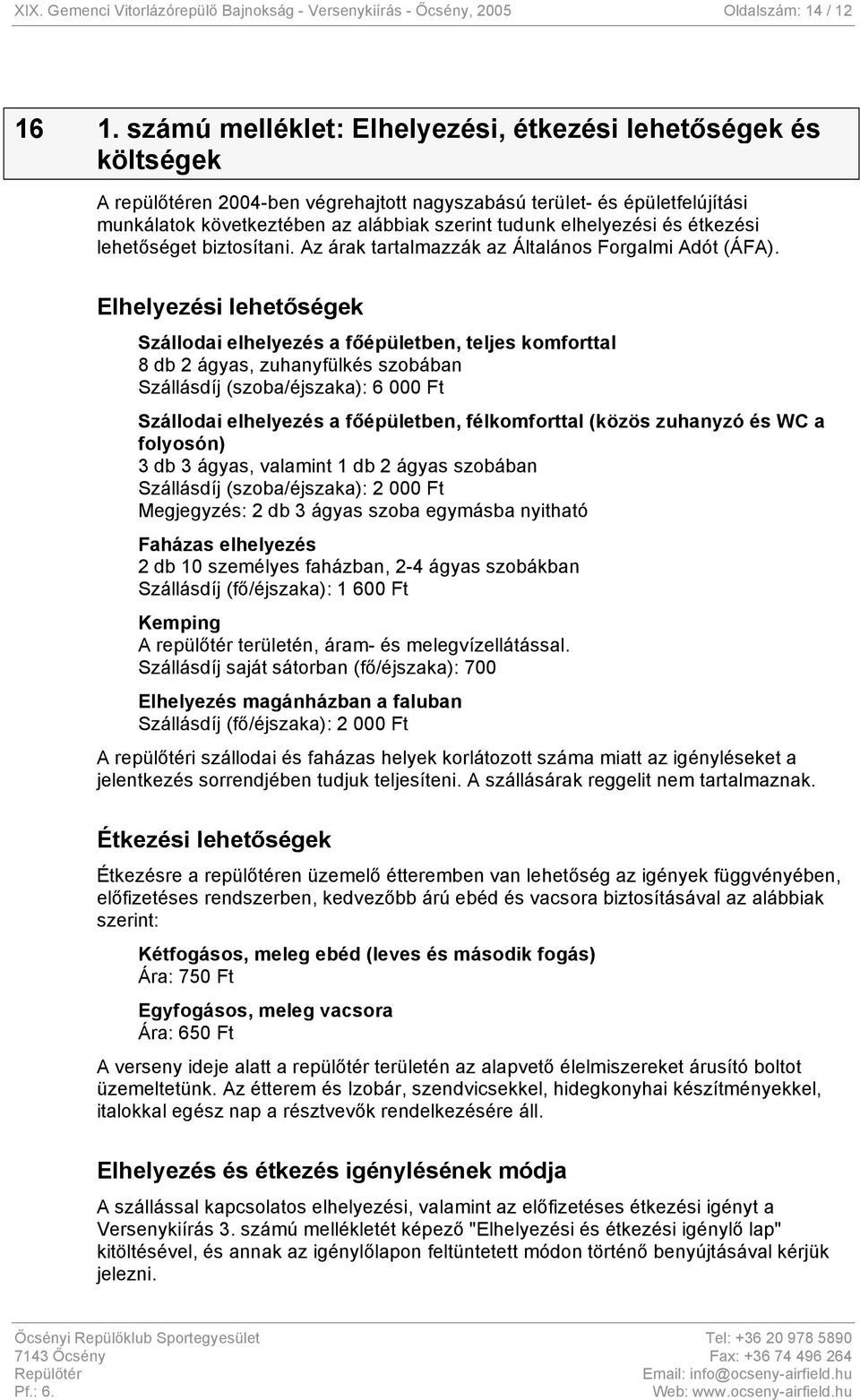 XIX. Gemenci Vitorlázórepülő Bajnokság - Versenykiírás - Őcsény, 2005 Oldalszám: 14 / 12

16 1. számú melléklet: Elhelyezési, étkezési lehetőségek és költségek

A repülőtéren 2004-ben végrehajtott nagyszabású terület- és épületfelújítási munkálatok következtében az alábbiak szerint tudunk elhelyezési és étkezési lehetőséget biztosítani. Az árak tartalmazzák az Általános Forgalmi Adót (ÁFA).

Elhelyezési lehetőségek

Szállodai elhelyezés a főépületben, teljes komforttal
8 db 2 ágyas, zuhanyfülkés szobában
Szállásdíj (szoba/éjszaka): 6 000 Ft

Szállodai elhelyezés a főépületben, félkomforttal (közös zuhanyzó és WC a folyosón)
3 db 3 ágyas, valamint 1 db 2 ágyas szobában
Szállásdíj (szoba/éjszaka): 2 000 Ft
Megjegyzés: 2 db 3 ágyas szoba egymásba nyitható

Faházas elhelyezés
2 db 10 személyes faházban, 2-4 ágyas szobákban
Szállásdíj (fő/éjszaka): 1 600 Ft

Kemping
A repülőtér területén, áram- és melegvízellátással.
Szállásdíj saját sátorban (fő/éjszaka): 700

Elhelyezés magánházban a faluban
Szállásdíj (fő/éjszaka): 2 000 Ft

A repülőtéri szállodai és faházas helyek korlátozott száma miatt az igényléseket a jelentkezés sorrendjében tudjuk teljesíteni. A szállásárak reggelit nem tartalmaznak.

Étkezési lehetőségek

Étkezésre a repülőtéren üzemelő étteremben van lehetőség az igények függvényében, előfizetéses rendszerben, kedvezőbb árú ebéd és vacsora biztosításával az alábbiak szerint:

Kétfogásos, meleg ebéd (leves és második fogás)
Ára: 750 Ft

Egyfogásos, meleg vacsora
Ára: 650 Ft

A verseny ideje alatt a repülőtér területén az alapvető élelmiszereket árusító boltot üzemeltetünk. Az étterem és Izobár, szendvicsekkel, hidegkonyhai készítményekkel, italokkal egész nap a résztvevők rendelkezésére áll.

Elhelyezés és étkezés igénylésének módja

A szállással kapcsolatos elhelyezési, valamint az előfizetéses étkezési igényt a Versenykiírás 3. számú mellékletét képező "Elhelyezési és étkezési igénylő lap" kitöltésével, és annak az igénylőlapon feltüntetett módon történő benyújtásával kérjük jelezni.

Őcsényi Repülőklub Sportegyesület
7143 Őcsény
Repülőtér
Pf.: 6.

Tel: +36 20 978 5890
Fax: +36 74 496 264
Email: info@ocseny-airfield.hu
Web: www.ocseny-airfield.hu